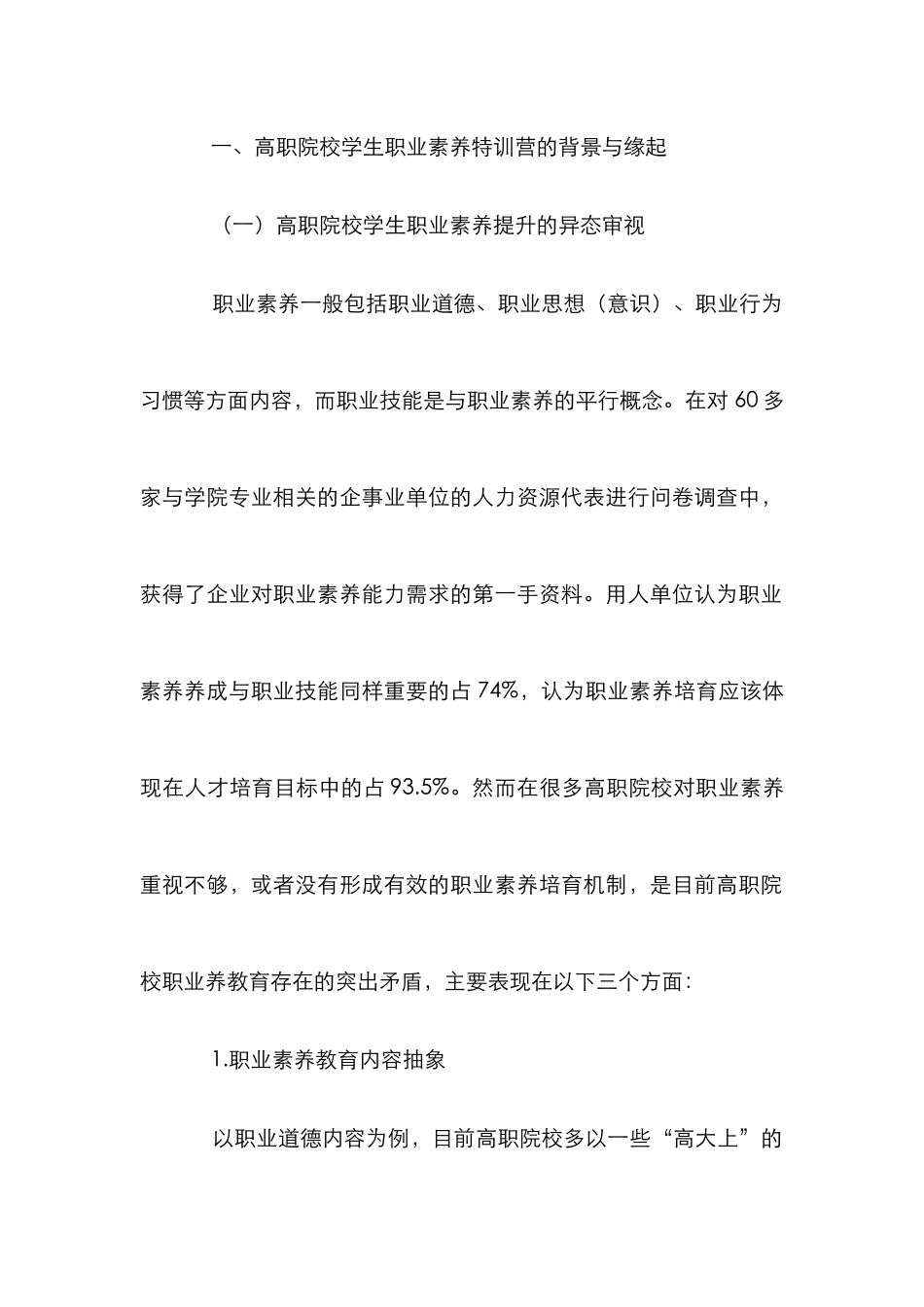 一、高职院校学生职业素养特训营的背景与缘起

（一）高职院校学生职业素养提升的异态审视

职业素养一般包括职业道德、职业思想（意识）、职业行为习惯等方面内容，而职业技能是与职业素养的平行概念。在对 60 多家与学院专业相关的企事业单位的人力资源代表进行问卷调查中，获得了企业对职业素养能力需求的第一手资料。用人单位认为职业素养养成与职业技能同样重要的占 74%，认为职业素养培育应该体现在人才培育目标中的占 93.5%。然而在很多高职院校对职业素养重视不够，或者没有形成有效的职业素养培育机制，是目前高职院校职业养教育存在的突出矛盾，主要表现在以下三个方面：

1.职业素养教育内容抽象

以职业道德内容为例，目前高职院校多以一些“高大上”的